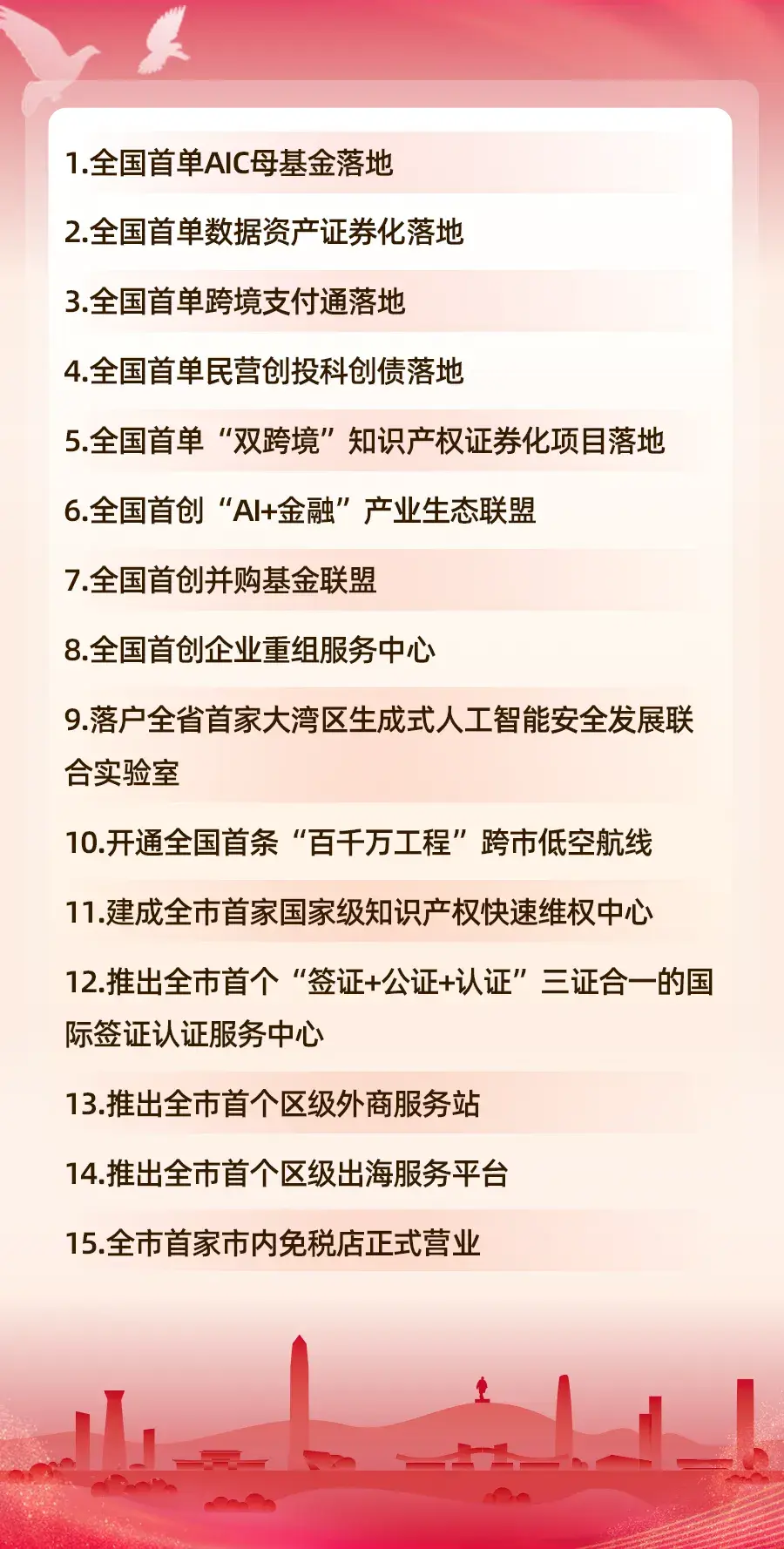 1.全国首单AIC母基金落地

2.全国首单数据资产证券化落地

3.全国首单跨境支付通落地

4.全国首单民营创投科创债落地

5.全国首单“双跨境”知识产权证券化项目落地

6.全国首创“AI+金融”产业生态联盟

7.全国首创并购基金联盟

8.全国首创企业重组服务中心

9.落户全省首家大湾区生成式人工智能安全发展联合实验室

10.开通全国首条“百千万工程”跨市低空航线

11.建成全市首家国家级知识产权快速维权中心

12.推出全市首个“签证+公证+认证”三证合一的国际签证认证服务中心

13.推出全市首个区级外商服务站

14.推出全市首个区级出海服务平台

15.全市首家市内免税店正式营业